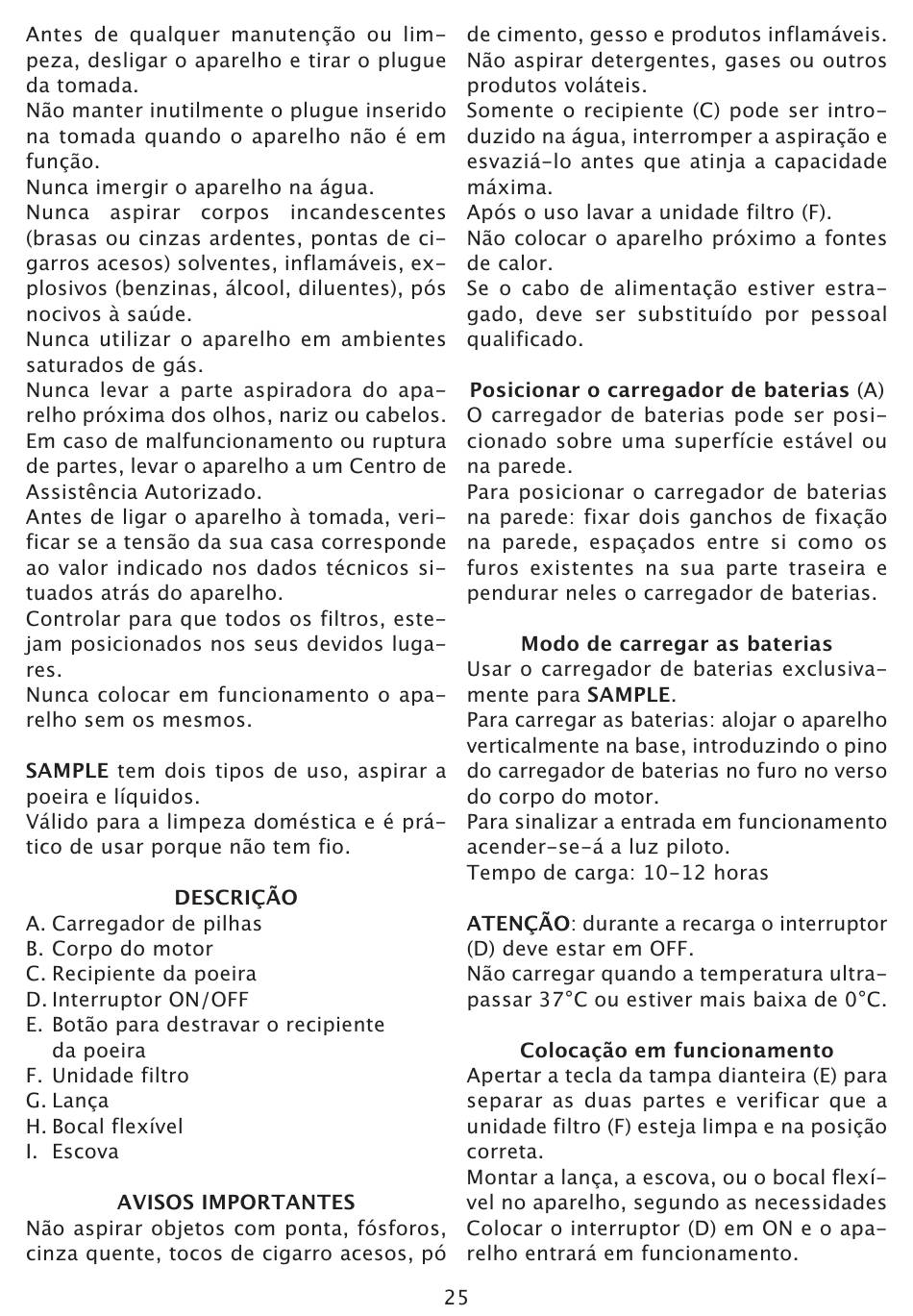 Antes de qualquer manutenção ou limpeza, desligar o aparelho e tirar o plugue da tomada.
Não manter inutilmente o plugue inserido na tomada quando o aparelho não é em função.
Nunca imergir o aparelho na água.
Nunca aspirar corpos incandescentes (brasas ou cinzas ardentes, pontas de cigarros acesos) solventes, inflamáveis, explosivos (benzinas, álcool, diluentes), pós nocivos à saúde.
Nunca utilizar o aparelho em ambientes saturados de gás.
Nunca levar a parte aspiradora do aparelho próxima dos olhos, nariz ou cabelos.
Em caso de malfuncionamento ou ruptura de partes, levar o aparelho a um Centro de Assistência Autorizado.
Antes de ligar o aparelho à tomada, verificar se a tensão da sua casa corresponde ao valor indicado nos dados técnicos situados atrás do aparelho.
Controlar para que todos os filtros, estejam posicionados nos seus devidos lugares.
Nunca colocar em funcionamento o aparelho sem os mesmos.

SAMPLE tem dois tipos de uso, aspirar a poeira e líquidos.
Válido para a limpeza doméstica e é prático de usar porque não tem fio.

DESCRIÇÃO
A. Carregador de pilhas
B. Corpo do motor
C. Recipiente da poeira
D. Interruptor ON/OFF
E. Botão para destravar o recipiente da poeira
F. Unidade filtro
G. Lança
H. Bocal flexível
I. Escova

AVISOS IMPORTANTES
Não aspirar objetos com ponta, fósforos, cinza quente, tocos de cigarro acesos, pó de cimento, gesso e produtos inflamáveis.
Não aspirar detergentes, gases ou outros produtos voláteis.
Somente o recipiente (C) pode ser introduzido na água, interromper a aspiração e esvaziá-lo antes que atinja a capacidade máxima.
Após o uso lavar a unidade filtro (F).
Não colocar o aparelho próximo a fontes de calor.
Se o cabo de alimentação estiver estragado, deve ser substituído por pessoal qualificado.

Posicionar o carregador de baterias (A)
O carregador de baterias pode ser posicionado sobre uma superfície estável ou na parede.
Para posicionar o carregador de baterias na parede: fixar dois ganchos de fixação na parede, espaçados entre si como os furos existentes na sua parte traseira e pendurar neles o carregador de baterias.

Modo de carregar as baterias
Usar o carregador de baterias exclusivamente para SAMPLE.
Para carregar as baterias: alojar o aparelho verticalmente na base, introduzindo o pino do carregador de baterias no furo no verso do corpo do motor.
Para sinalizar a entrada em funcionamento acender-se-á a luz piloto.
Tempo de carga: 10-12 horas

ATENÇÃO: durante a recarga o interruptor (D) deve estar em OFF.
Não carregar quando a temperatura ultrapassar 37°C ou estiver mais baixa de 0°C.

Colocação em funcionamento
Apertar a tecla da tampa dianteira (E) para separar as duas partes e verificar que a unidade filtro (F) esteja limpa e na posição correta.
Montar a lança, a escova, ou o bocal flexível no aparelho, segundo as necessidades
Colocar o interruptor (D) em ON e o aparelho entrará em funcionamento.

25